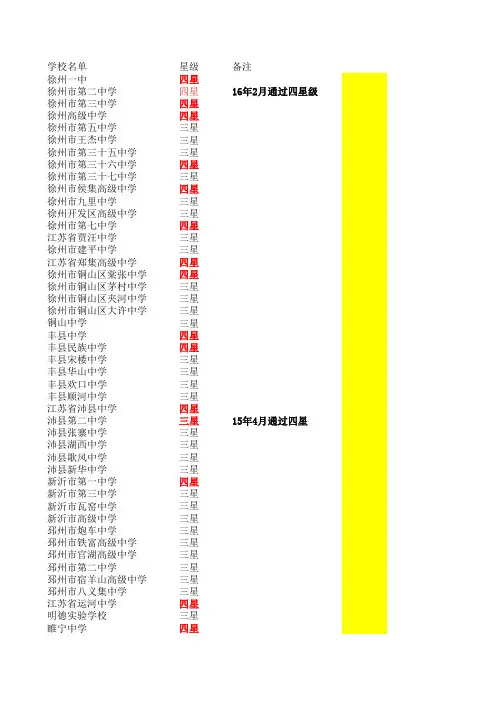 | 学校名单 | 星级 | 备注 |
|---|---|---|
| 徐州一中 | 四星 | |
| 徐州市第二中学 | 四星 | 16年2月通过四星级 |
| 徐州市第三中学 | 四星 | |
| 徐州高级中学 | 四星 | |
| 徐州市第五中学 | 三星 | |
| 徐州市王杰中学 | 三星 | |
| 徐州市第三十五中学 | 三星 | |
| 徐州市第三十六中学 | 四星 | |
| 徐州市第三十七中学 | 三星 | |
| 徐州市侯集高级中学 | 四星 | |
| 徐州市九里中学 | 三星 | |
| 徐州开发区高级中学 | 三星 | |
| 徐州市第七中学 | 四星 | |
| 江苏省贾汪中学 | 三星 | |
| 徐州市建平中学 | 三星 | |
| 江苏省郑集高级中学 | 四星 | |
| 徐州市铜山区棠张中学 | 四星 | |
| 徐州市铜山区茅村中学 | 三星 | |
| 徐州市铜山区夹河中学 | 三星 | |
| 徐州市铜山区大许中学 | 三星 | |
| 铜山中学 | 三星 | |
| 丰县中学 | 四星 | |
| 丰县民族中学 | 四星 | |
| 丰县宋楼中学 | 三星 | |
| 丰县华山中学 | 三星 | |
| 丰县欢口中学 | 三星 | |
| 丰县顺河中学 | 三星 | |
| 江苏省沛县中学 | 四星 | |
| 沛县第二中学 | 三星 | 15年4月通过四星 |
| 沛县张寨中学 | 三星 | |
| 沛县湖西中学 | 三星 | |
| 沛县歌风中学 | 三星 | |
| 沛县新华中学 | 三星 | |
| 新沂市第一中学 | 四星 | |
| 新沂市第三中学 | 三星 | |
| 新沂市瓦窑中学 | 三星 | |
| 新沂市高级中学 | 三星 | |
| 邳州市炮车中学 | 三星 | |
| 邳州市铁富高级中学 | 三星 | |
| 邳州市官湖高级中学 | 三星 | |
| 邳州市第二中学 | 三星 | |
| 邳州市宿羊山高级中学 | 三星 | |
| 邳州市八义集中学 | 三星 | |
| 江苏省运河中学 | 四星 | |
| 明德实验学校 | 三星 | |
| 睢宁中学 | 四星 | |